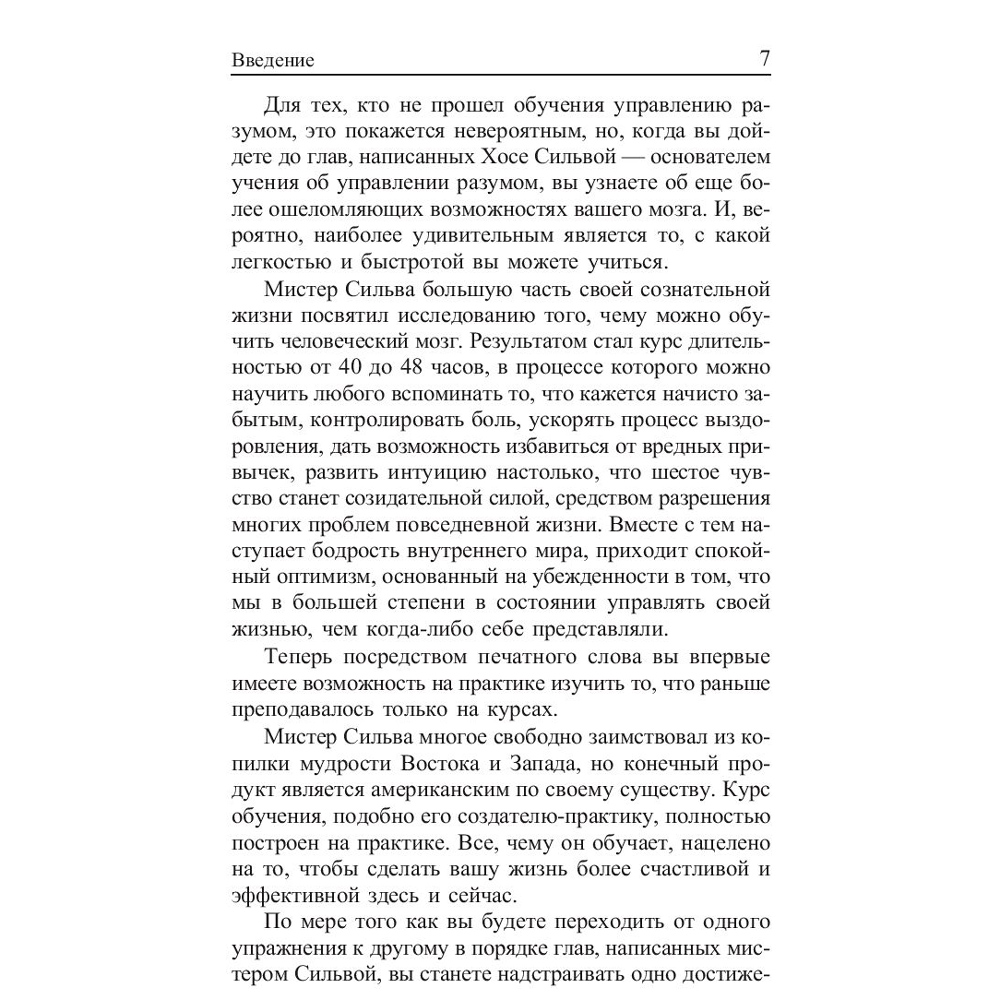 Введение 7

Для тех, кто не прошел обучения управлению разумом, это покажется невероятным, но, когда вы дойдете до глав, написанных Хосе Сильвой — основателем учения об управлении разумом, вы узнаете об еще более ошеломляющих возможностях вашего мозга. И, вероятно, наиболее удивительным является то, с какой легкостью и быстротой вы можете учиться.

Мистер Сильва большую часть своей сознательной жизни посвятил исследованию того, чему можно обучить человеческий мозг. Результатом стал курс длительностью от 40 до 48 часов, в процессе которого можно научить любого вспоминать то, что кажется начисто забытым, контролировать боль, ускорять процесс выздоровления, дать возможность избавиться от вредных привычек, развить интуицию настолько, что шестое чувство станет созидательной силой, средством разрешения многих проблем повседневной жизни. Вместе с тем наступает бодрость внутреннего мира, приходит спокойный оптимизм, основанный на убежденности в том, что мы в большей степени в состоянии управлять своей жизнью, чем когда-либо себе представляли.

Теперь посредством печатного слова вы впервые имеете возможность на практике изучить то, что раньше преподавалось только на курсах.

Мистер Сильва многое свободно заимствовал из копилки мудрости Востока и Запада, но конечный продукт является американским по своему существу. Курс обучения, подобно его создателю-практику, полностью построен на практике. Все, чему он обучает, нацелено на то, чтобы сделать вашу жизнь более счастливой и эффективной здесь и сейчас.

По мере того как вы будете переходить от одного упражнения к другому в порядке глав, написанных мистером Сильвой, вы станете надстраивать одно достиже-